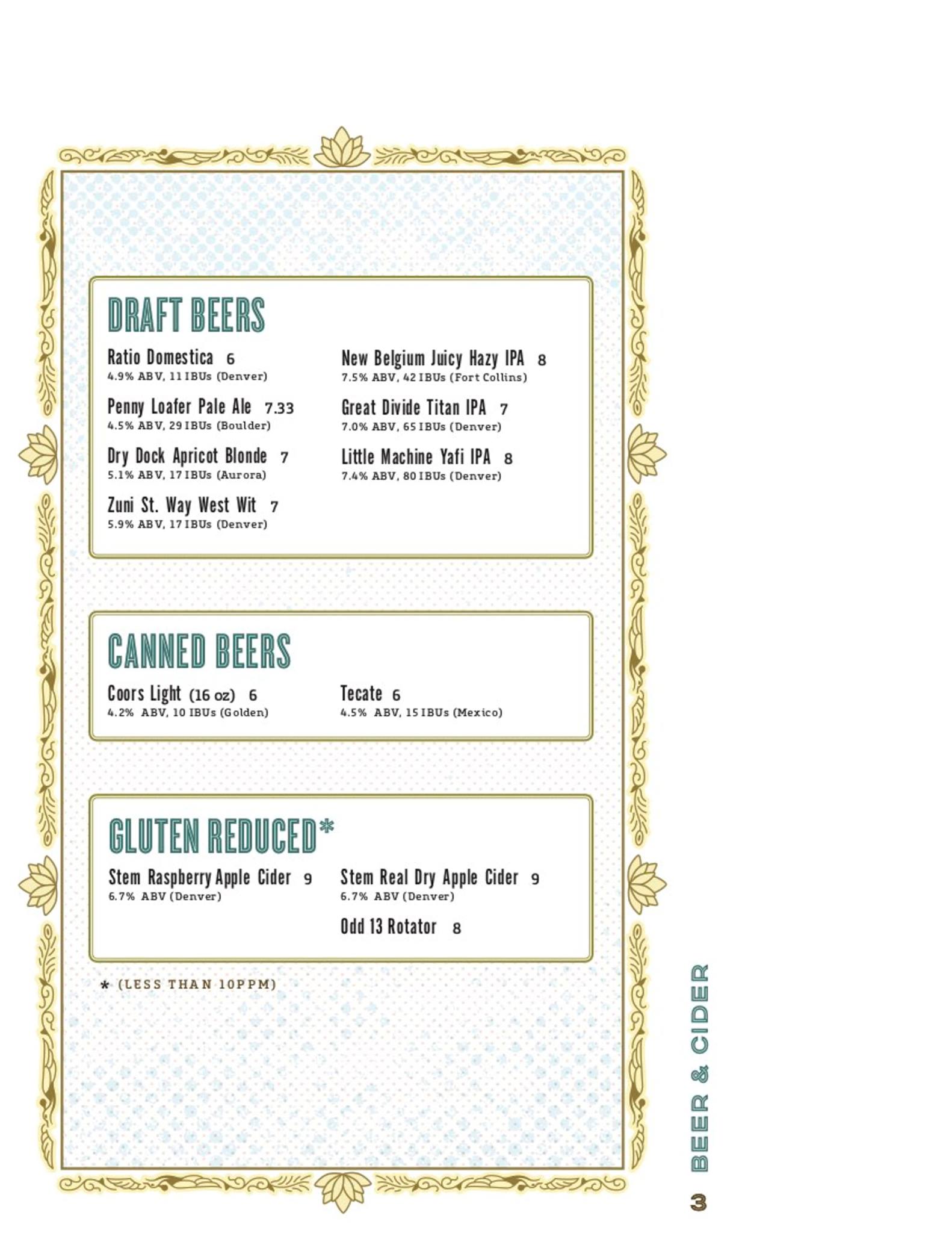 DRAFT BEERS

Ratio Domestica 6
4.9% ABV, 11 IBUs (Denver)

Penny Loafer Pale Ale 7.33
4.5% ABV, 29 IBUs (Boulder)

Dry Dock Apricot Blonde 7
5.1% ABV, 17 IBUs (Aurora)

Zuni St. Way West Wit 7
5.9% ABV, 17 IBUs (Denver)

New Belgium Juicy Hazy IPA 8
7.5% ABV, 42 IBUs (Fort Collins)

Great Divide Titan IPA 7
7.0% ABV, 65 IBUs (Denver)

Little Machine Yafi IPA 8
7.4% ABV, 80 IBUs (Denver)

CANNED BEERS

Coors Light (16 oz) 6
4.2% ABV, 10 IBUs (Golden)

Tecate 6
4.5% ABV, 15 IBUs (Mexico)

GLUTEN REDUCED*

Stem Raspberry Apple Cider 9
6.7% ABV (Denver)

Stem Real Dry Apple Cider 9
6.7% ABV (Denver)

Odd 13 Rotator 8

* (LESS THAN 10PPM)

BEER & CIDER

3